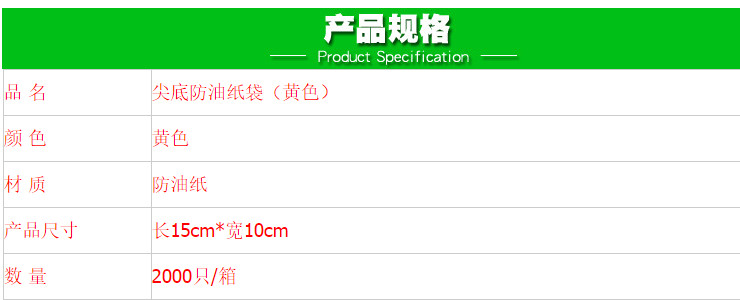 产品规格
Product Specification

| 品 名 | 尖底防油纸袋（黄色） |
|---|---|
| 颜 色 | 黄色 |
| 材 质 | 防油纸 |
| 产品尺寸 | 长15cm*宽10cm |
| 数 量 | 2000只/箱 |